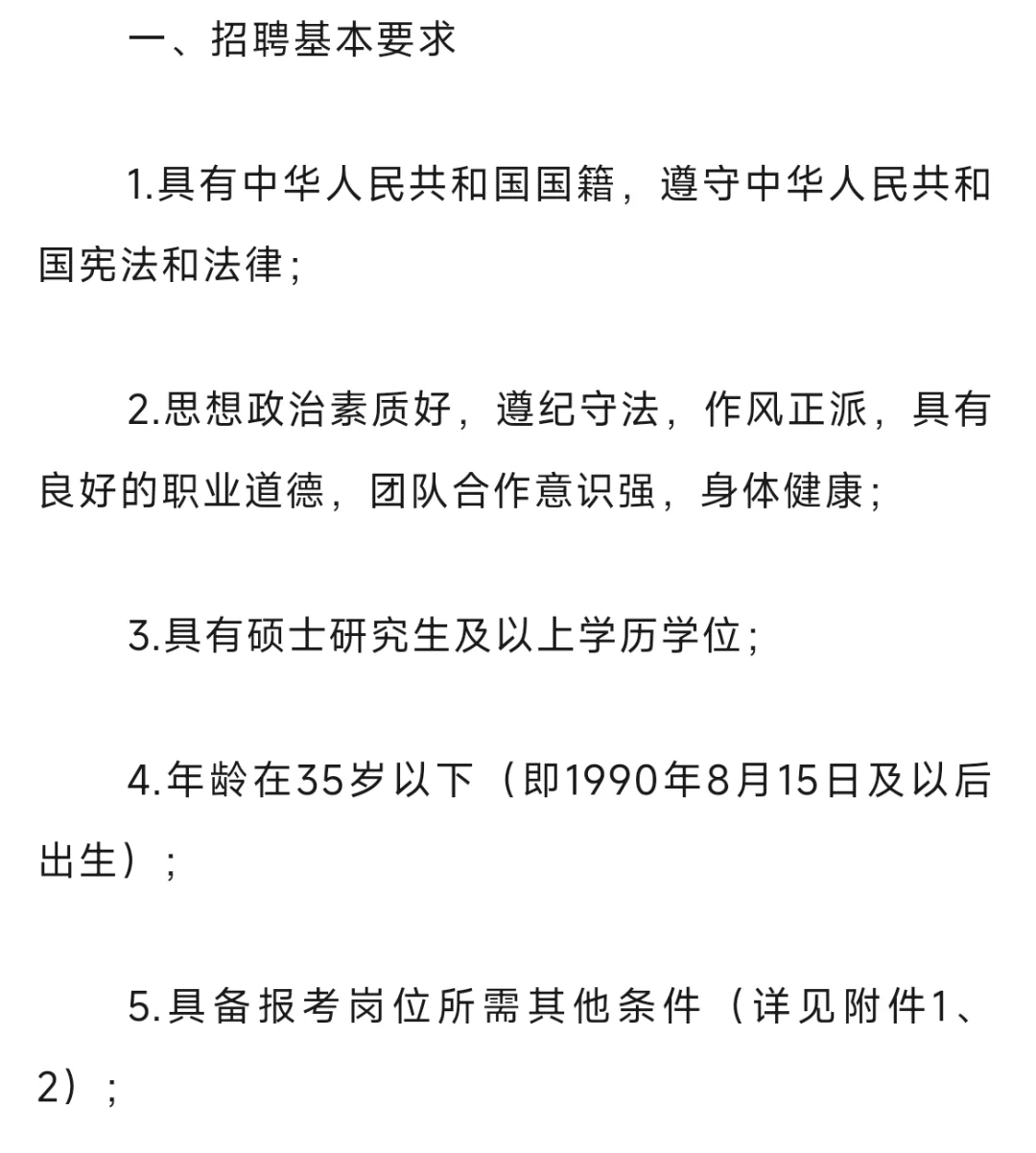 一、招聘基本要求

1.具有中华人民共和国国籍，遵守中华人民共和国宪法和法律;

2.思想政治素质好，遵纪守法，作风正派，具有良好的职业道德，团队合作意识强，身体健康;

3.具有硕士研究生及以上学历学位;

4.年龄在35岁以下（即1990年8月15日及以后出生）;

5.具备报考岗位所需其他条件（详见附件1、2）;